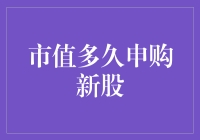 市值多久申购新股